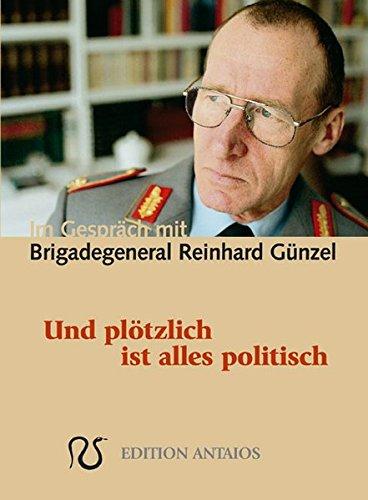 Im Gespräch mit
Brigadegeneral Reinhard Günzel

Und plötzlich
ist alles politisch

EDITION ANTAIOS